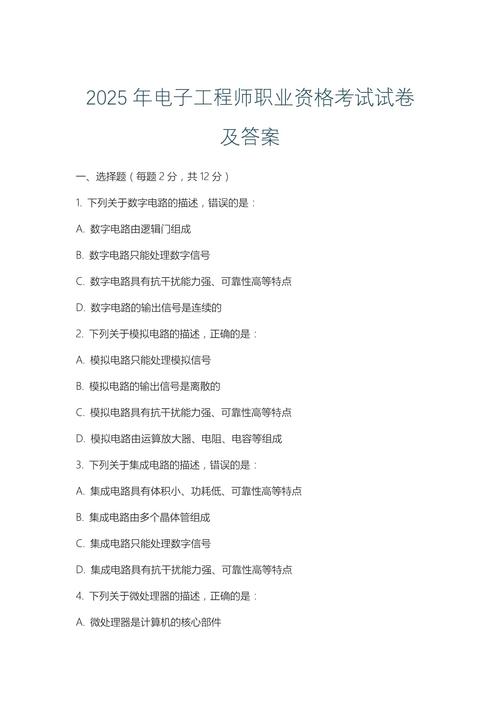 2025 年电子工程师职业资格考试试卷及答案

一、选择题（每题 2 分，共 12 分）

1. 下列关于数字电路的描述，错误的是：

A. 数字电路由逻辑门组成

B. 数字电路只能处理数字信号

C. 数字电路具有抗干扰能力强、可靠性高等特点

D. 数字电路的输出信号是连续的

2. 下列关于模拟电路的描述，正确的是：

A. 模拟电路只能处理模拟信号

B. 模拟电路的输出信号是离散的

C. 模拟电路具有抗干扰能力强、可靠性高等特点

D. 模拟电路由运算放大器、电阻、电容等组成

3. 下列关于集成电路的描述，错误的是：

A. 集成电路具有体积小、功耗低、可靠性高等特点

B. 集成电路由多个晶体管组成

C. 集成电路只能处理数字信号

D. 集成电路具有抗干扰能力强、可靠性高等特点

4. 下列关于微处理器的描述，正确的是：

A. 微处理器是计算机的核心部件